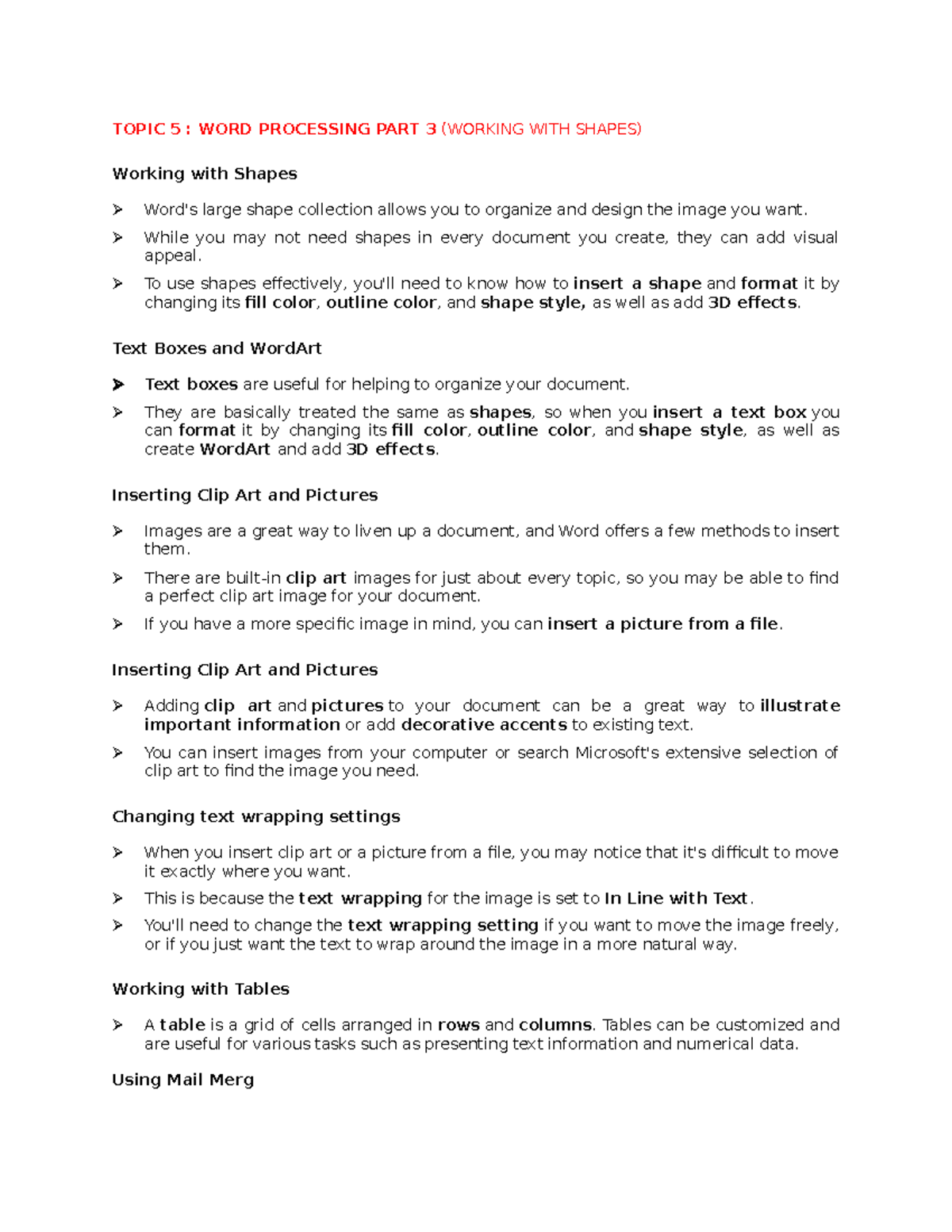 TOPIC 5 : WORD PROCESSING PART 3 (WORKING WITH SHAPES)

Working with Shapes

➢ Word's large shape collection allows you to organize and design the image you want.

➢ While you may not need shapes in every document you create, they can add visual appeal.

➢ To use shapes effectively, you'll need to know how to insert a shape and format it by changing its fill color, outline color, and shape style, as well as add 3D effects.

Text Boxes and WordArt

➢ Text boxes are useful for helping to organize your document.

➢ They are basically treated the same as shapes, so when you insert a text box you can format it by changing its fill color, outline color, and shape style, as well as create WordArt and add 3D effects.

Inserting Clip Art and Pictures

➢ Images are a great way to liven up a document, and Word offers a few methods to insert them.

➢ There are built-in clip art images for just about every topic, so you may be able to find a perfect clip art image for your document.

➢ If you have a more specific image in mind, you can insert a picture from a file.

Inserting Clip Art and Pictures

➢ Adding clip art and pictures to your document can be a great way to illustrate important information or add decorative accents to existing text.

➢ You can insert images from your computer or search Microsoft's extensive selection of clip art to find the image you need.

Changing text wrapping settings

➢ When you insert clip art or a picture from a file, you may notice that it's difficult to move it exactly where you want.

➢ This is because the text wrapping for the image is set to In Line with Text.

➢ You'll need to change the text wrapping setting if you want to move the image freely, or if you just want the text to wrap around the image in a more natural way.

Working with Tables

➢ A table is a grid of cells arranged in rows and columns. Tables can be customized and are useful for various tasks such as presenting text information and numerical data.

Using Mail Merg